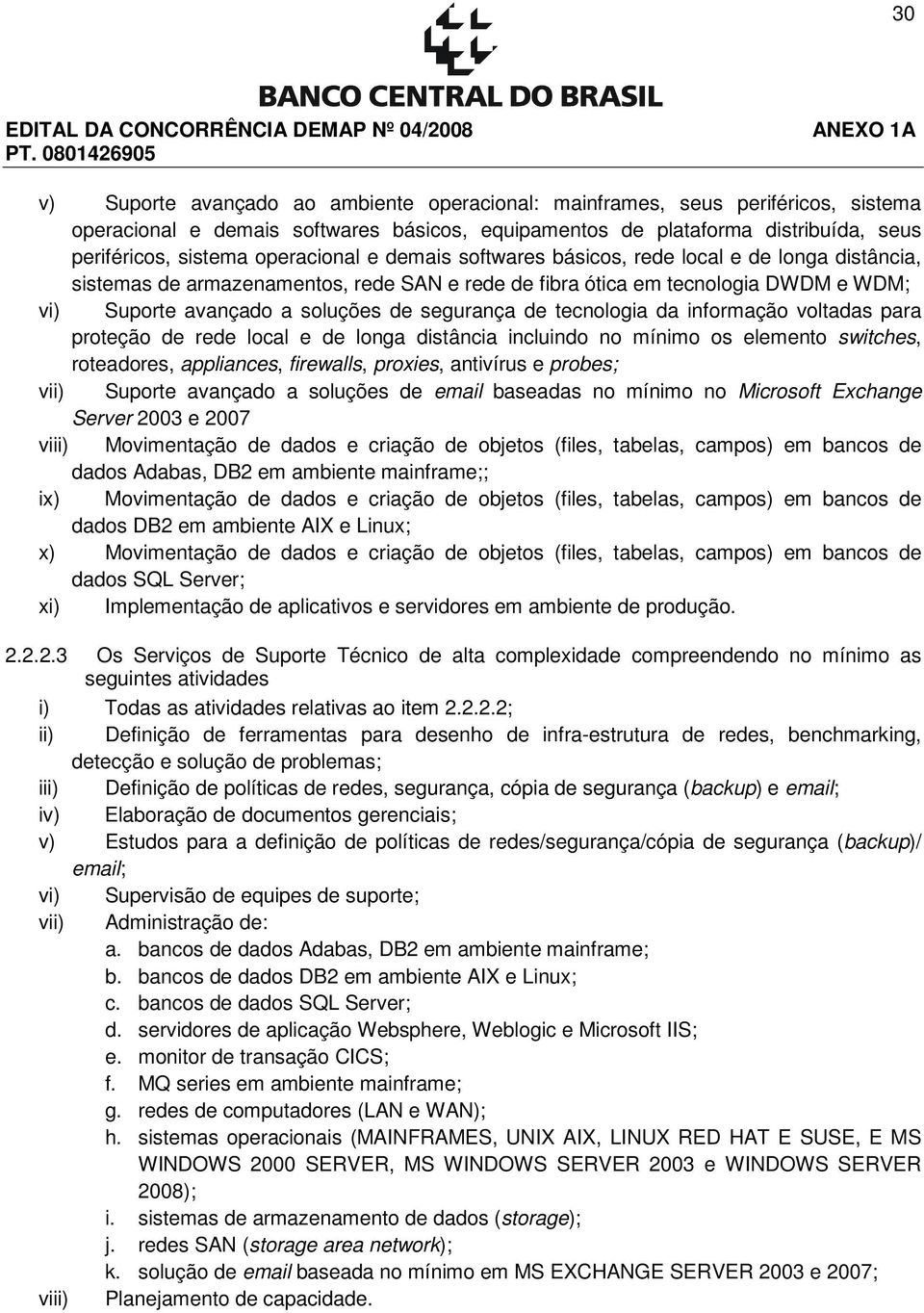 30

BANCO CENTRAL DO BRASIL

EDITAL DA CONCORRÊNCIA DEMAP Nº 04/2008 ANEXO 1A
PT. 0801426905

v) Suporte avançado ao ambiente operacional: mainframes, seus periféricos, sistema operacional e demais softwares básicos, equipamentos de plataforma distribuída, seus periféricos, sistema operacional e demais softwares básicos, rede local e de longa distância, sistemas de armazenamentos, rede SAN e rede de fibra ótica em tecnologia DWDM e WDM;
vi) Suporte avançado a soluções de segurança de tecnologia da informação voltadas para proteção de rede local e de longa distância incluindo no mínimo os elemento switches, roteadores, appliances, firewalls, proxies, antivírus e probes;
vii) Suporte avançado a soluções de email baseadas no mínimo no Microsoft Exchange Server 2003 e 2007
viii) Movimentação de dados e criação de objetos (files, tabelas, campos) em bancos de dados Adabas, DB2 em ambiente mainframe;;
ix) Movimentação de dados e criação de objetos (files, tabelas, campos) em bancos de dados DB2 em ambiente AIX e Linux;
x) Movimentação de dados e criação de objetos (files, tabelas, campos) em bancos de dados SQL Server;
xi) Implementação de aplicativos e servidores em ambiente de produção.

2.2.2.3 Os Serviços de Suporte Técnico de alta complexidade compreendendo no mínimo as seguintes atividades
i) Todas as atividades relativas ao item 2.2.2.2;
ii) Definição de ferramentas para desenho de infra-estrutura de redes, benchmarking, detecção e solução de problemas;
iii) Definição de políticas de redes, segurança, cópia de segurança (backup) e email;
iv) Elaboração de documentos gerenciais;
v) Estudos para a definição de políticas de redes/segurança/cópia de segurança (backup)/ email;
vi) Supervisão de equipes de suporte;
vii) Administração de:
a. bancos de dados Adabas, DB2 em ambiente mainframe;
b. bancos de dados DB2 em ambiente AIX e Linux;
c. bancos de dados SQL Server;
d. servidores de aplicação Websphere, Weblogic e Microsoft IIS;
e. monitor de transação CICS;
f. MQ series em ambiente mainframe;
g. redes de computadores (LAN e WAN);
h. sistemas operacionais (MAINFRAMES, UNIX AIX, LINUX RED HAT E SUSE, E MS WINDOWS 2000 SERVER, MS WINDOWS SERVER 2003 e WINDOWS SERVER 2008);
i. sistemas de armazenamento de dados (storage);
j. redes SAN (storage area network);
k. solução de email baseada no mínimo em MS EXCHANGE SERVER 2003 e 2007;
viii) Planejamento de capacidade.